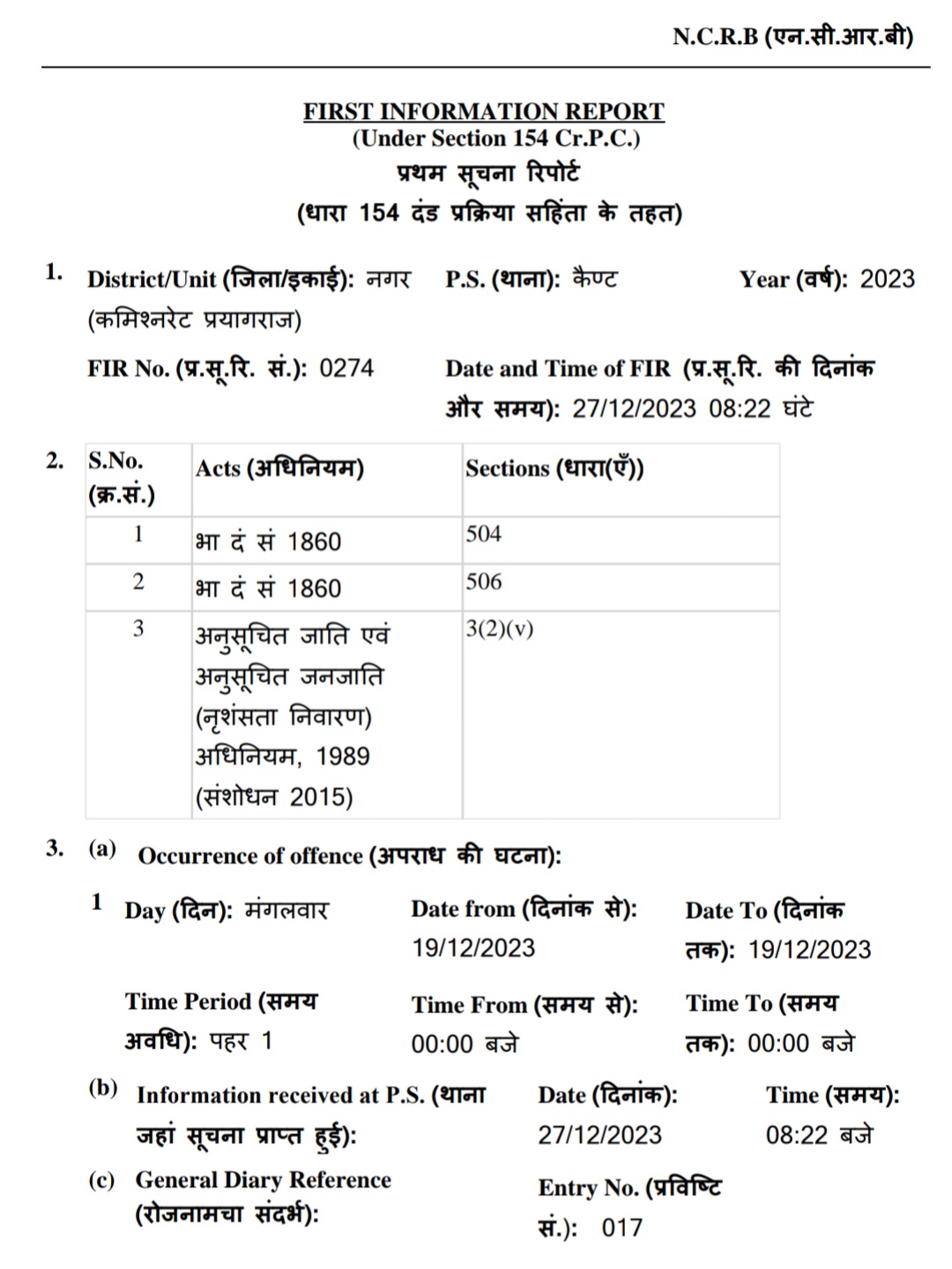 N.C.R.B (एन.सी.आर.बी)

FIRST INFORMATION REPORT
(Under Section 154 Cr.P.C.)
प्रथम सूचना रिपोर्ट
(धारा 154 दंड प्रक्रिया सहिंता के तहत)

1. District/Unit (जिला/इकाई): नगर (कमिश्नरेट प्रयागराज) P.S. (थाना): कैण्ट Year (वर्ष): 2023

FIR No. (प्र.सू.रि. सं.): 0274 Date and Time of FIR (प्र.सू.रि. की दिनांक और समय): 27/12/2023 08:22 घंटे

2.

| S.No. (क्र.सं.) | Acts (अधिनियम) | Sections (धारा(एँ)) |
|---|---|---|
| 1 | भा दं सं 1860 | 504 |
| 2 | भा दं सं 1860 | 506 |
| 3 | अनुसूचित जाति एवं अनुसूचित जनजाति (नृशंसता निवारण) अधिनियम, 1989 (संशोधन 2015) | 3(2)(v) |

3. (a) Occurrence of offence (अपराध की घटना):

1 Day (दिन): मंगलवार Date from (दिनांक से): 19/12/2023 Date To (दिनांक तक): 19/12/2023

Time Period (समय अवधि): पहर 1 Time From (समय से): 00:00 बजे Time To (समय तक): 00:00 बजे

(b) Information received at P.S. (थाना जहां सूचना प्राप्त हुई): Date (दिनांक): 27/12/2023 Time (समय): 08:22 बजे

(c) General Diary Reference (रोजनामचा संदर्भ): Entry No. (प्रविष्टि सं.): 017